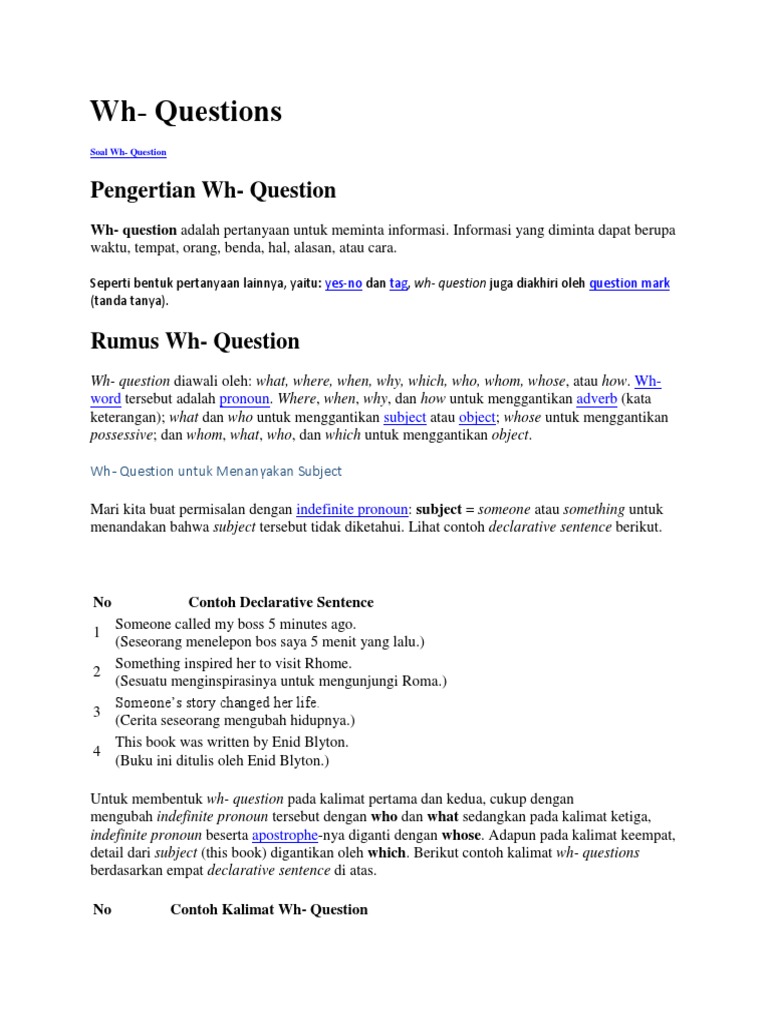 Wh- Questions

Soal Wh- Question

Pengertian Wh- Question

Wh- question adalah pertanyaan untuk meminta informasi. Informasi yang diminta dapat berupa waktu, tempat, orang, benda, hal, alasan, atau cara.

Seperti bentuk pertanyaan lainnya, yaitu: yes-no dan tag, wh- question juga diakhiri oleh question mark (tanda tanya).

Rumus Wh- Question

Wh- question diawali oleh: what, where, when, why, which, who, whom, whose, atau how. Wh-word tersebut adalah pronoun. Where, when, why, dan how untuk menggantikan adverb (kata keterangan); what dan who untuk menggantikan subject atau object; whose untuk menggantikan possessive; dan whom, what, who, dan which untuk menggantikan object.

Wh- Question untuk Menanyakan Subject

Mari kita buat permisalan dengan indefinite pronoun: subject = someone atau something untuk menandakan bahwa subject tersebut tidak diketahui. Lihat contoh declarative sentence berikut.

| No | Contoh Declarative Sentence |
|---|---|
| 1 | Someone called my boss 5 minutes ago. (Seseorang menelepon bos saya 5 menit yang lalu.) |
| 2 | Something inspired her to visit Rhome. (Sesuatu menginspirasinya untuk mengunjungi Roma.) |
| 3 | Someone's story changed her life. (Cerita seseorang mengubah hidupnya.) |
| 4 | This book was written by Enid Blyton. (Buku ini ditulis oleh Enid Blyton.) |

Untuk membentuk wh- question pada kalimat pertama dan kedua, cukup dengan mengubah indefinite pronoun tersebut dengan who dan what sedangkan pada kalimat ketiga, indefinite pronoun beserta apostrophe-nya diganti dengan whose. Adapun pada kalimat keempat, detail dari subject (this book) digantikan oleh which. Berikut contoh kalimat wh- questions berdasarkan empat declarative sentence di atas.

| No | Contoh Kalimat Wh- Question |
|---|---|